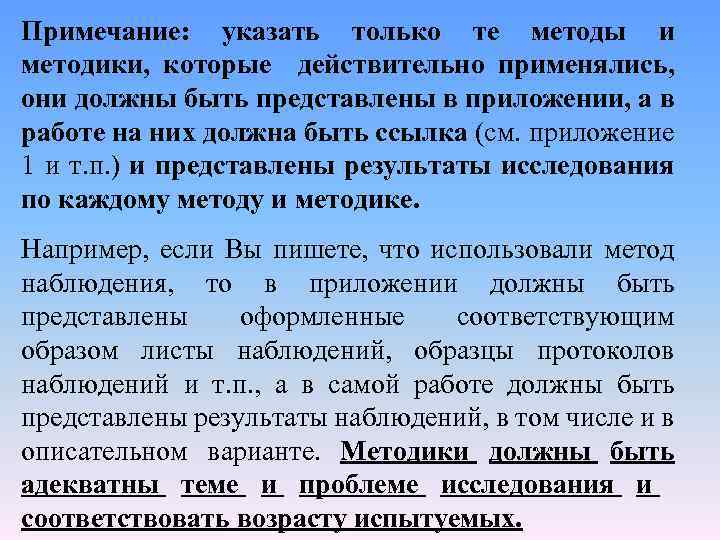 Примечание: указать только те методы и методики, которые действительно применялись, они должны быть представлены в приложении, а в работе на них должна быть ссылка (см. приложение 1 и т.п.) и представлены результаты исследования по каждому методу и методике.

Например, если Вы пишете, что использовали метод наблюдения, то в приложении должны быть представлены оформленные соответствующим образом листы наблюдений, образцы протоколов наблюдений и т.п., а в самой работе должны быть представлены результаты наблюдений, в том числе и в описательном варианте. Методики должны быть адекватны теме и проблеме исследования и соответствовать возрасту испытуемых.